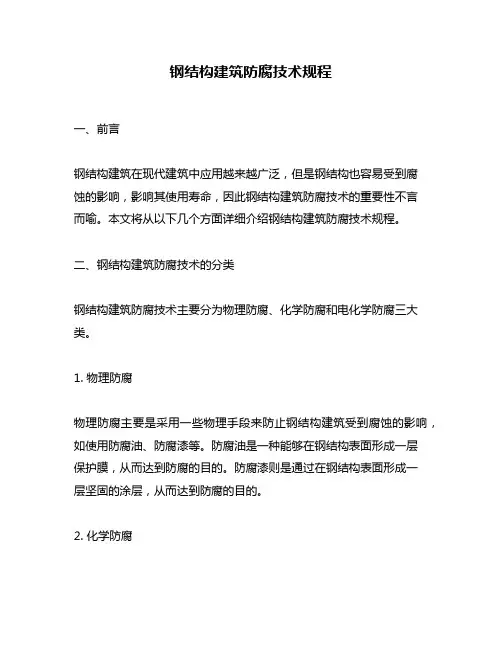 钢结构建筑防腐技术规程

一、前言

钢结构建筑在现代建筑中应用越来越广泛，但是钢结构也容易受到腐蚀的影响，影响其使用寿命，因此钢结构建筑防腐技术的重要性不言而喻。本文将从以下几个方面详细介绍钢结构建筑防腐技术规程。

二、钢结构建筑防腐技术的分类

钢结构建筑防腐技术主要分为物理防腐、化学防腐和电化学防腐三大类。

1. 物理防腐

物理防腐主要是采用一些物理手段来防止钢结构建筑受到腐蚀的影响，如使用防腐油、防腐漆等。防腐油是一种能够在钢结构表面形成一层保护膜，从而达到防腐的目的。防腐漆则是通过在钢结构表面形成一层坚固的涂层，从而达到防腐的目的。

2. 化学防腐